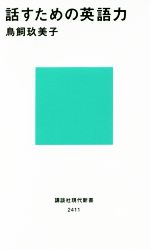 話すための英語力
鳥飼玖美子

講談社現代新書
2411